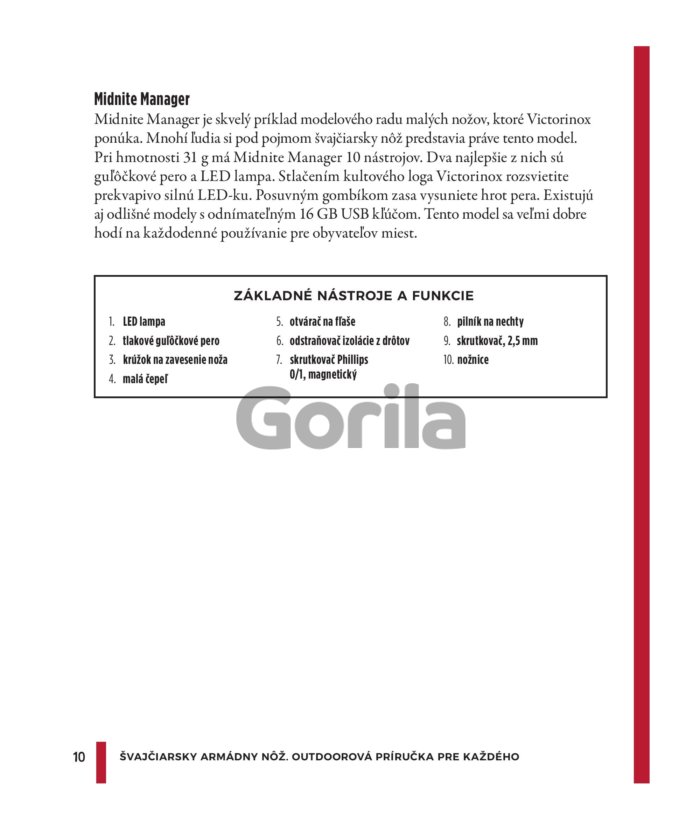 **Midnite Manager**

Midnite Manager je skvelý príklad modelového radu malých nožov, ktoré Victorinox ponúka. Mnohí ľudia si pod pojmom švajčiarsky nôž predstavia práve tento model. Pri hmotnosti 31 g má Midnite Manager 10 nástrojov. Dva najlepšie z nich sú guľôčkové pero a LED lampa. Stlačením kultového loga Victorinox rozsvietite prekvapivo silnú LED-ku. Posuvným gombíkom zasa vysuniete hrot pera. Existujú aj odlišné modely s odnímateľným 16 GB USB kľúčom. Tento model sa veľmi dobre hodí na každodenné používanie pre obyvateľov miest.

ZÁKLADNÉ NÁSTROJE A FUNKCIE

1. LED lampa
2. tlakové guľôčkové pero
3. krúžok na zavesenie noža
4. malá čepeľ

5. otvárač na fľaše
6. odstraňovač izolácie z drôtov
7. skrutkovač Phillips 0/1, magnetický

8. pilník na nechty
9. skrutkovač, 2,5 mm
10. nožnice

Gorila

10 ŠVAJČIARSKY ARMÁDNY NÔŽ. OUTDOOROVÁ PRÍRUČKA PRE KAŽDÉHO